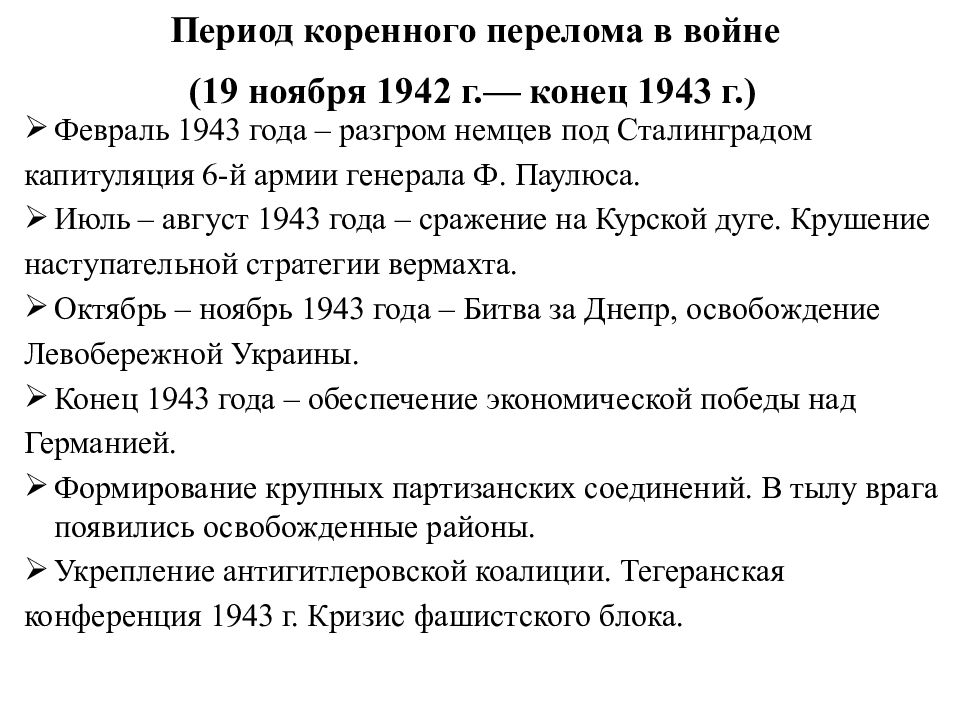 Период коренного перелома в войне

(19 ноября 1942 г.— конец 1943 г.)

➢ Февраль 1943 года – разгром немцев под Сталинградом капитуляция 6-й армии генерала Ф. Паулюса.

➢ Июль – август 1943 года – сражение на Курской дуге. Крушение наступательной стратегии вермахта.

➢ Октябрь – ноябрь 1943 года – Битва за Днепр, освобождение Левобережной Украины.

➢ Конец 1943 года – обеспечение экономической победы над Германией.

➢ Формирование крупных партизанских соединений. В тылу врага появились освобожденные районы.

➢ Укрепление антигитлеровской коалиции. Тегеранская конференция 1943 г. Кризис фашистского блока.